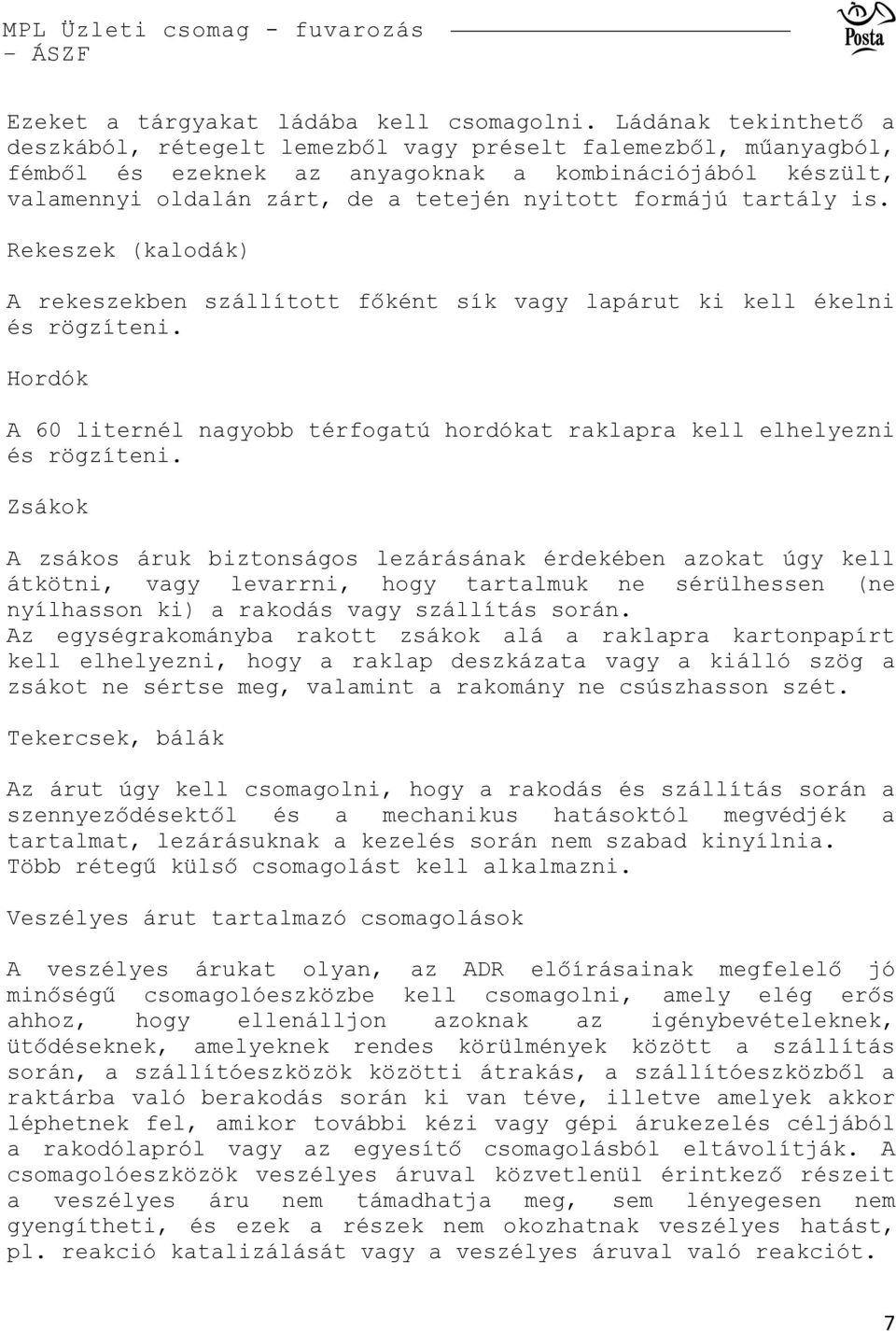 MPL Üzleti csomag - fuvarozás - ÁSZF

Posta

Ezeket a tárgyakat ládába kell csomagolni. Ládának tekinthető a deszkából, rétegelt lemezből vagy préselt falemezből, műanyagból, fémből és ezeknek az anyagoknak a kombinációjából készült, valamennyi oldalán zárt, de a tetején nyitott formájú tartály is.

Rekeszek (kalodák)

A rekeszekben szállított főként sík vagy lapárut ki kell ékelni és rögzíteni.

Hordók

A 60 liternél nagyobb térfogatú hordókat raklapra kell elhelyezni és rögzíteni.

Zsákok

A zsákos áruk biztonságos lezárásának érdekében azokat úgy kell átkötni, vagy levarrni, hogy tartalmuk ne sérülhessen (ne nyílhasson ki) a rakodás vagy szállítás során.
Az egységrakományba rakott zsákok alá a raklapra kartonpapírt kell elhelyezni, hogy a raklap deszkázata vagy a kiálló szög a zsákot ne sértse meg, valamint a rakomány ne csúszhasson szét.

Tekercsek, bálák

Az árut úgy kell csomagolni, hogy a rakodás és szállítás során a szennyeződésektől és a mechanikus hatásoktól megvédjék a tartalmat, lezárásuknak a kezelés során nem szabad kinyílnia. Több rétegű külső csomagolást kell alkalmazni.

Veszélyes árut tartalmazó csomagolások

A veszélyes árukat olyan, az ADR előírásainak megfelelő jó minőségű csomagolóeszközbe kell csomagolni, amely elég erős ahhoz, hogy ellenálljon azoknak az igénybevételeknek, ütődéseknek, amelyeknek rendes körülmények között a szállítás során, a szállítóeszközök közötti átrakás, a szállítóeszközből a raktárba való berakodás során ki van téve, illetve amelyek akkor léphetnek fel, amikor további kézi vagy gépi árukezelés céljából a rakodólapról vagy az egyesítő csomagolásból eltávolítják. A csomagolóeszközök veszélyes áruval közvetlenül érintkező részeit a veszélyes áru nem támadhatja meg, sem lényegesen nem gyengítheti, és ezek a részek nem okozhatnak veszélyes hatást, pl. reakció katalizálását vagy a veszélyes áruval való reakciót.

7